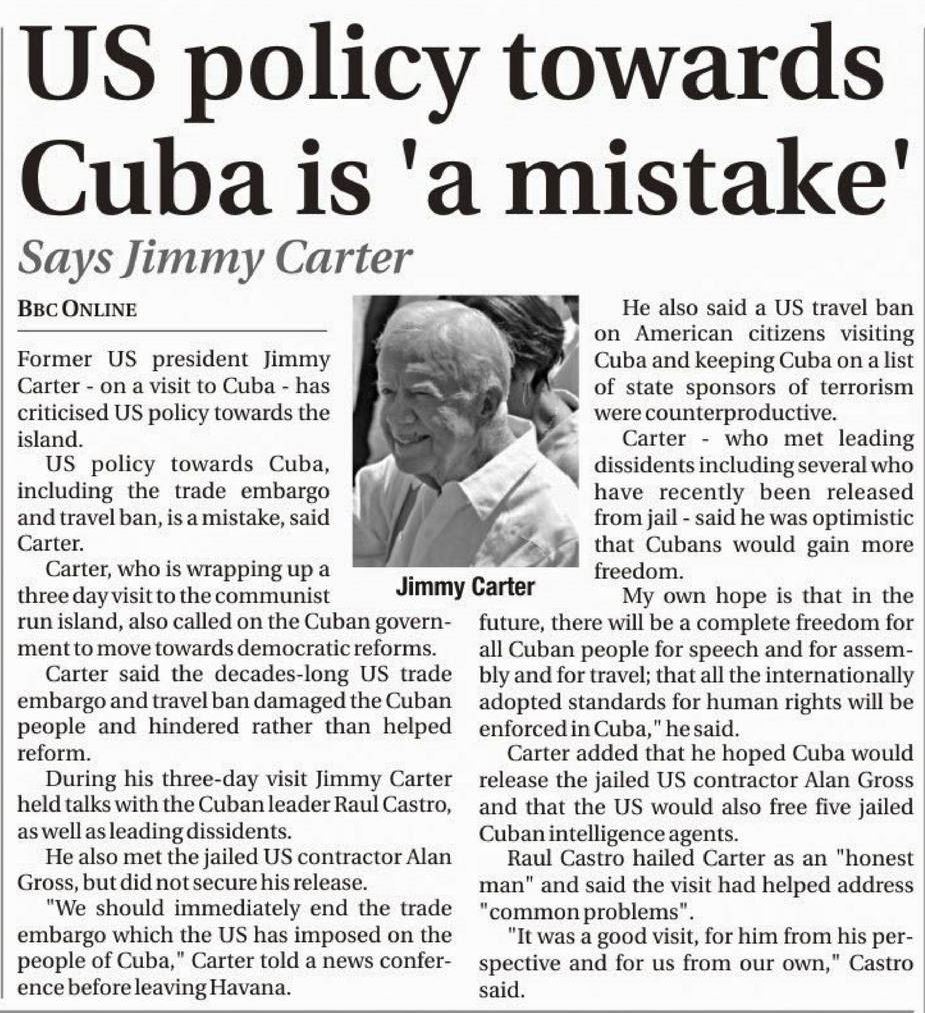 US policy towards Cuba is 'a mistake'

Says Jimmy Carter

BBC ONLINE

Former US president Jimmy Carter - on a visit to Cuba - has criticised US policy towards the island.

US policy towards Cuba, including the trade embargo and travel ban, is a mistake, said Carter.

Carter, who is wrapping up a three day visit to the communist run island, also called on the Cuban government to move towards democratic reforms.

Carter said the decades-long US trade embargo and travel ban damaged the Cuban people and hindered rather than helped reform.

During his three-day visit Jimmy Carter held talks with the Cuban leader Raul Castro, as well as leading dissidents.

He also met the jailed US contractor Alan Gross, but did not secure his release.

"We should immediately end the trade embargo which the US has imposed on the people of Cuba," Carter told a news conference before leaving Havana.

Jimmy Carter

He also said a US travel ban on American citizens visiting Cuba and keeping Cuba on a list of state sponsors of terrorism were counterproductive.

Carter - who met leading dissidents including several who have recently been released from jail - said he was optimistic that Cubans would gain more freedom.

My own hope is that in the future, there will be a complete freedom for all Cuban people for speech and for assembly and for travel; that all the internationally adopted standards for human rights will be enforced in Cuba," he said.

Carter added that he hoped Cuba would release the jailed US contractor Alan Gross and that the US would also free five jailed Cuban intelligence agents.

Raul Castro hailed Carter as an "honest man" and said the visit had helped address "common problems".

"It was a good visit, for him from his perspective and for us from our own," Castro said.